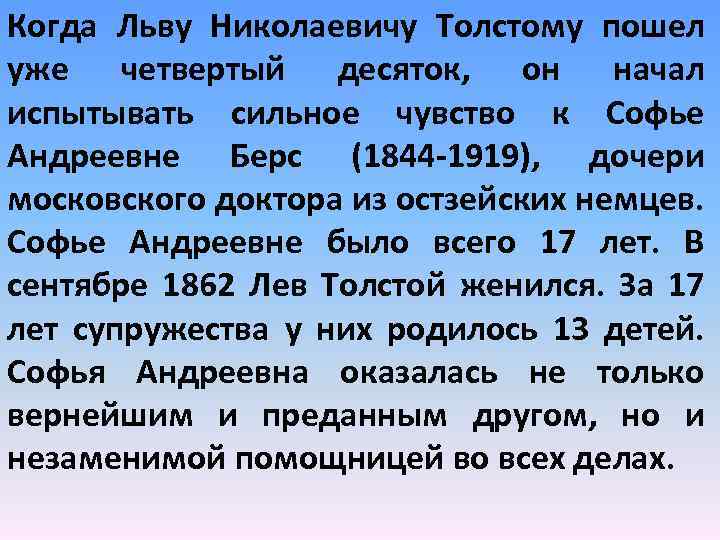 Когда Льву Николаевичу Толстому пошел уже четвертый десяток, он начал испытывать сильное чувство к Софье Андреевне Берс (1844-1919), дочери московского доктора из остзейских немцев. Софье Андреевне было всего 17 лет. В сентябре 1862 Лев Толстой женился. За 17 лет супружества у них родилось 13 детей. Софья Андреевна оказалась не только вернейшим и преданным другом, но и незаменимой помощницей во всех делах.